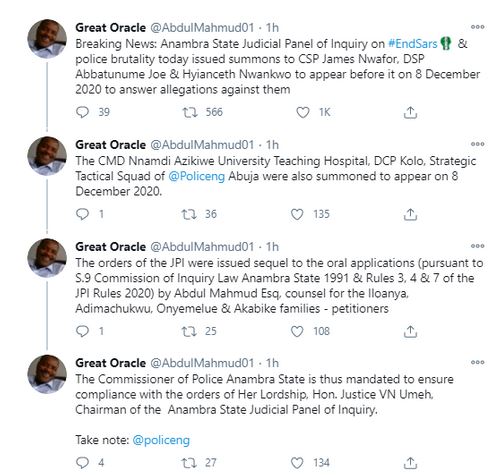 Great Oracle @AbdulMahmud01 · 1h
Breaking News: Anambra State Judicial Panel of Inquiry on #EndSars & police brutality today issued summons to CSP James Nwafor, DSP Abbatunume Joe & Hyianceth Nwankwo to appear before it on 8 December 2020 to answer allegations against them

39 566 1K

Great Oracle @AbdulMahmud01 · 1h
The CMD Nnamdi Azikiwe University Teaching Hospital, DCP Kolo, Strategic Tactical Squad of @Policeng Abuja were also summoned to appear on 8 December 2020.

1 36 135

Great Oracle @AbdulMahmud01 · 1h
The orders of the JPI were issued sequel to the oral applications (pursuant to S.9 Commission of Inquiry Law Anambra State 1991 & Rules 3, 4 & 7 of the JPI Rules 2020) by Abdul Mahmud Esq, counsel for the Iloanya, Adimachukwu, Onyemelue & Akabike families - petitioners

1 25 108

Great Oracle @AbdulMahmud01 · 1h
The Commissioner of Police Anambra State is thus mandated to ensure compliance with the orders of Her Lordship, Hon. Justice VN Umeh, Chairman of the Anambra State Judicial Panel of Inquiry.

Take note: @policeng

4 27 134